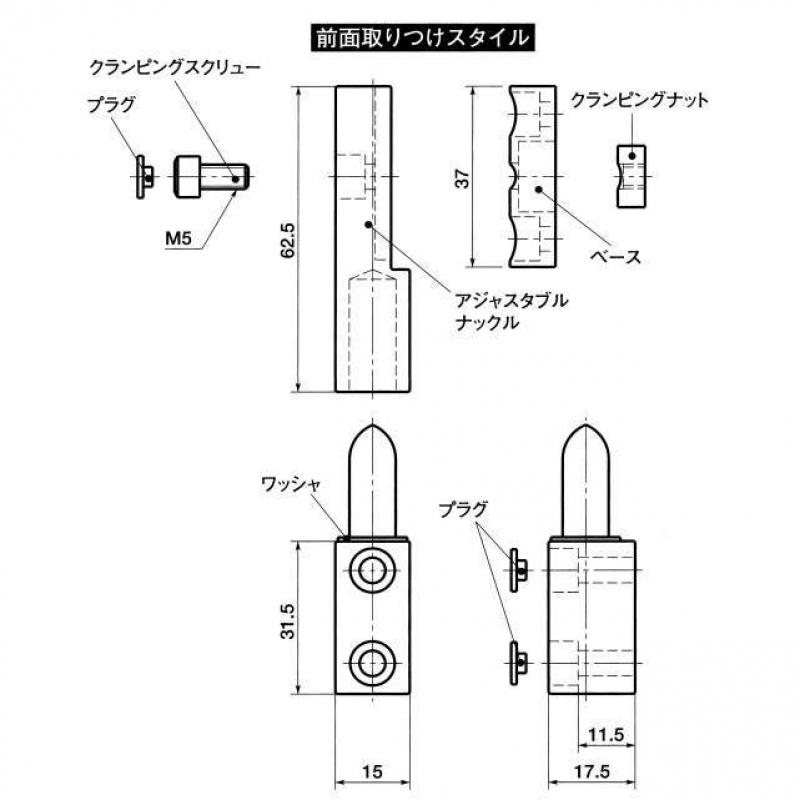 前面取りつけスタイル

クランピングスクリュー

プラグ

M5

62.5

37

クランピングナット

ベース

アジャスタブル
ナックル

ワッシャ

プラグ

31.5

15

11.5

17.5